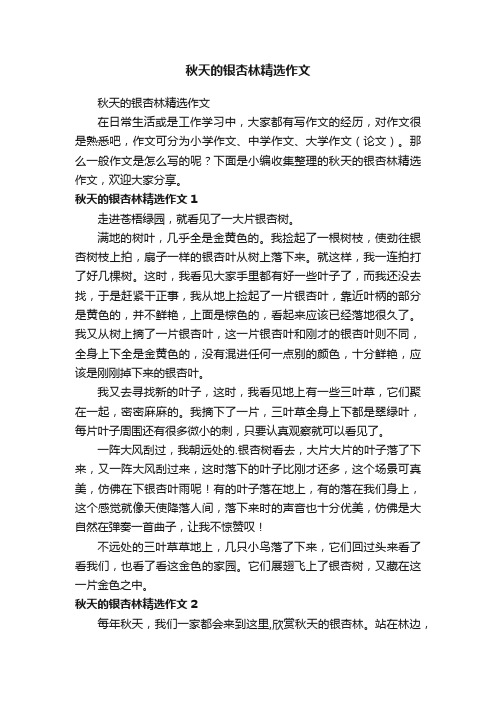 秋天的银杏林精选作文

秋天的银杏林精选作文

在日常生活或是工作学习中，大家都有写作文的经历，对作文很是熟悉吧，作文可分为小学作文、中学作文、大学作文（论文）。那么一般作文是怎么写的呢？下面是小编收集整理的秋天的银杏林精选作文，欢迎大家分享。

秋天的银杏林精选作文 1

走进苍梧绿园，就看见了一大片银杏树。

满地的树叶，几乎全是金黄色的。我捡起了一根树枝，使劲往银杏树枝上拍，扇子一样的银杏叶从树上落下来。就这样，我一连拍打了好几棵树。这时，我看见大家手里都有好一些叶子了，而我还没去找，于是赶紧干正事，我从地上捡起了一片银杏叶，靠近叶柄的部分是黄色的，并不鲜艳，上面是棕色的，看起来应该已经落地很久了。我又从树上摘了一片银杏叶，这一片银杏叶和刚才的银杏叶则不同，全身上下全是金黄色的，没有混进任何一点别的颜色，十分鲜艳，应该是刚刚掉下来的银杏叶。

我又去寻找新的叶子，这时，我看见地上有一些三叶草，它们聚在一起，密密麻麻的。我摘下了一片，三叶草全身上下都是翠绿叶，每片叶子周围还有很多微小的刺，只要认真观察就可以看见了。

一阵大风刮过，我朝远处的.银杏树看去，大片大片的叶子落了下来，又一阵大风刮过来，这时落下的叶子比刚才还多，这个场景可真美，仿佛在下银杏叶雨呢！有的叶子落在地上，有的落在我们身上，这个感觉就像天使降落人间，落下来时的声音也十分优美，仿佛是大自然在弹奏一首曲子，让我不惊赞叹！

不远处的三叶草草地上，几只小鸟落了下来，它们回过头来看了看我们，也看了看这金色的家园。它们展翅飞上了银杏树，又藏在这一片金色之中。

秋天的银杏林精选作文 2

每年秋天，我们一家都会来到这里,欣赏秋天的银杏林。站在林边，